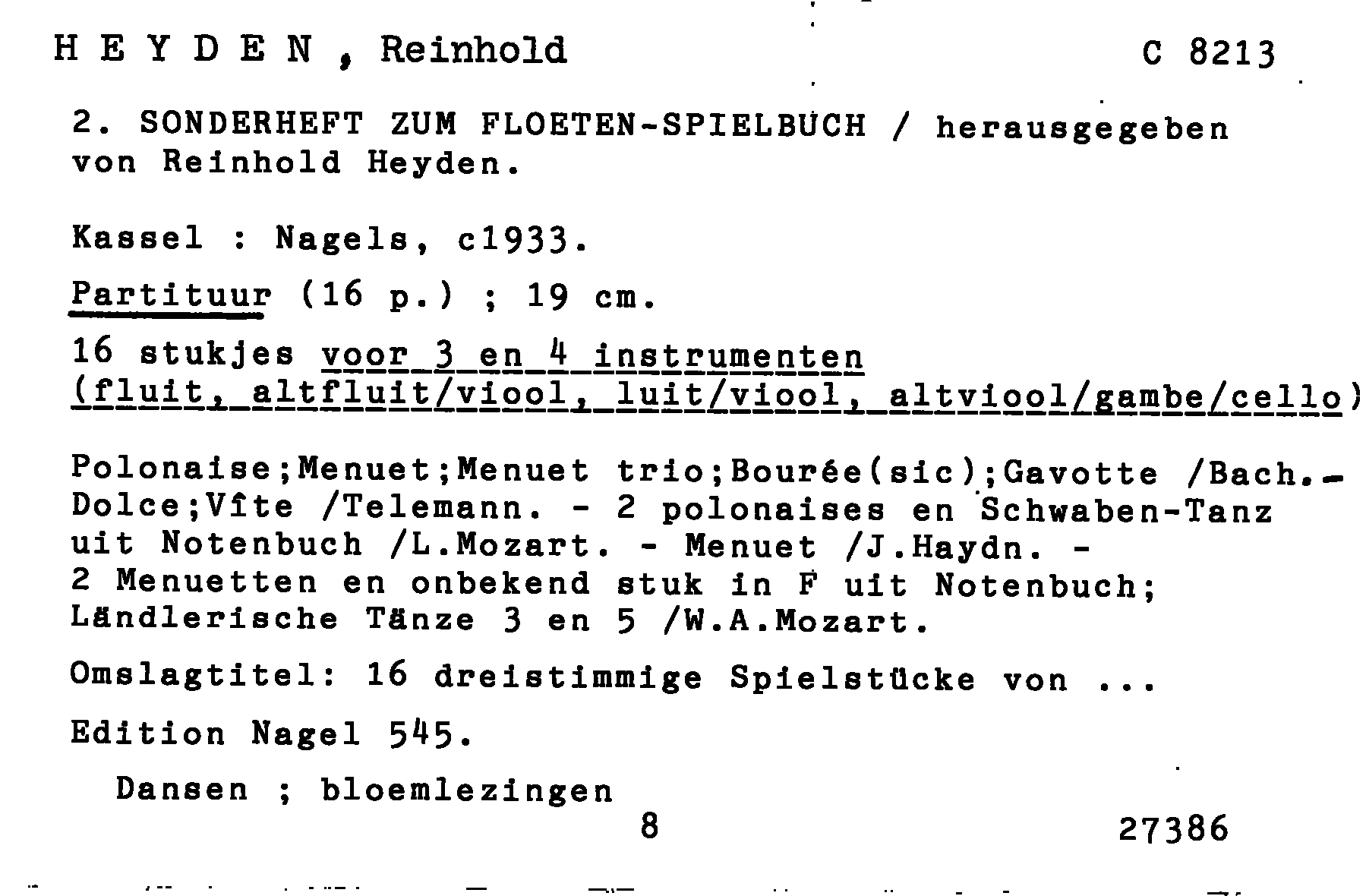 H E Y D E N , Reinhold     C 8213

2. SONDERHEFT ZUM FLOETEN-SPIELBUCH / herausgegeben von Reinhold Heyden.

Kassel : Nagels, c1933.

Partituur (16 p.) ; 19 cm.

16 stukjes voor 3 en 4 instrumenten (fluit, altfluit/viool, luit/viool, altviool/gambe/cello)

Polonaise;Menuet;Menuet trio;Bourée(sic);Gavotte /Bach.- Dolce;Vîte /Telemann. - 2 polonaises en Schwaben-Tanz uit Notenbuch /L.Mozart. - Menuet /J.Haydn. - 2 Menuetten en onbekend stuk in F uit Notenbuch; Ländlerische Tänze 3 en 5 /W.A.Mozart.

Omslagtitel: 16 dreistimmige Spielstücke von ...

Edition Nagel 545.

Dansen ; bloemlezingen

8     27386